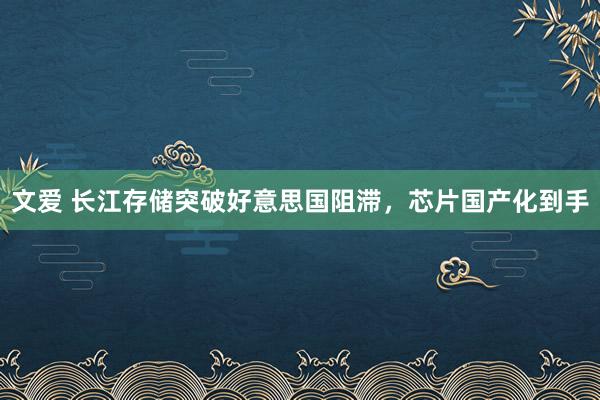 文爱 长江存储突破好意思国阻滞，芯片国产化到手